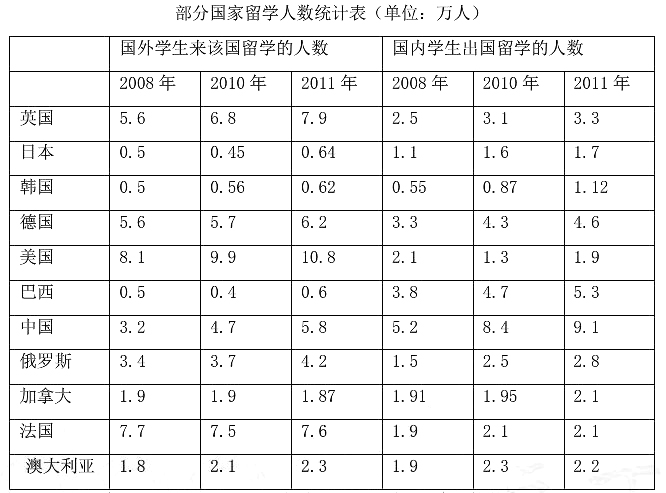 部分国家留学人数统计表（单位：万人）

| | 国外学生来该国留学的人数 | | | 国内学生出国留学的人数 | | |
|---|---|---|---|---|---|---|
| | 2008 年 | 2010 年 | 2011 年 | 2008 年 | 2010 年 | 2011 年 |
| 英国 | 5.6 | 6.8 | 7.9 | 2.5 | 3.1 | 3.3 |
| 日本 | 0.5 | 0.45 | 0.64 | 1.1 | 1.6 | 1.7 |
| 韩国 | 0.5 | 0.56 | 0.62 | 0.55 | 0.87 | 1.12 |
| 德国 | 5.6 | 5.7 | 6.2 | 3.3 | 4.3 | 4.6 |
| 美国 | 8.1 | 9.9 | 10.8 | 2.1 | 1.3 | 1.9 |
| 巴西 | 0.5 | 0.4 | 0.6 | 3.8 | 4.7 | 5.3 |
| 中国 | 3.2 | 4.7 | 5.8 | 5.2 | 8.4 | 9.1 |
| 俄罗斯 | 3.4 | 3.7 | 4.2 | 1.5 | 2.5 | 2.8 |
| 加拿大 | 1.9 | 1.9 | 1.87 | 1.91 | 1.95 | 2.1 |
| 法国 | 7.7 | 7.5 | 7.6 | 1.9 | 2.1 | 2.1 |
| 澳大利亚 | 1.8 | 2.1 | 2.3 | 1.9 | 2.3 | 2.2 |